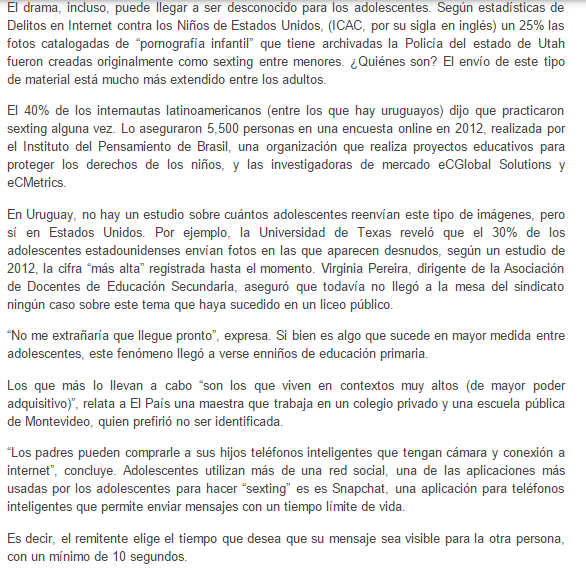 El drama, incluso, puede llegar a ser desconocido para los adolescentes. Según estadísticas de Delitos en Internet contra los Niños de Estados Unidos, (ICAC, por su sigla en inglés) un 25% las fotos catalogadas de “pornografía infantil” que tiene archivadas la Policía del estado de Utah fueron creadas originalmente como sexting entre menores. ¿Quiénes son? El envío de este tipo de material está mucho más extendido entre los adultos.

El 40% de los internautas latinoamericanos (entre los que hay uruguayos) dijo que practicaron sexting alguna vez. Lo aseguraron 5,500 personas en una encuesta online en 2012, realizada por el Instituto del Pensamiento de Brasil, una organización que realiza proyectos educativos para proteger los derechos de los niños, y las investigadoras de mercado eCGlobal Solutions y eCMetrics.

En Uruguay, no hay un estudio sobre cuántos adolescentes reenvían este tipo de imágenes, pero sí en Estados Unidos. Por ejemplo, la Universidad de Texas reveló que el 30% de los adolescentes estadounidenses envían fotos en las que aparecen desnudos, según un estudio de 2012, la cifra “más alta” registrada hasta el momento. Virginia Pereira, dirigente de la Asociación de Docentes de Educación Secundaria, aseguró que todavía no llegó a la mesa del sindicato ningún caso sobre este tema que haya sucedido en un liceo público.

“No me extrañaría que llegue pronto”, expresa. Si bien es algo que sucede en mayor medida entre adolescentes, este fenómeno llegó a verse enniños de educación primaria.

Los que más lo llevan a cabo “son los que viven en contextos muy altos (de mayor poder adquisitivo)”, relata a El País una maestra que trabaja en un colegio privado y una escuela pública de Montevideo, quien prefirió no ser identificada.

“Los padres pueden comprarle a sus hijos teléfonos inteligentes que tengan cámara y conexión a internet”, concluye. Adolescentes utilizan más de una red social, una de las aplicaciones más usadas por los adolescentes para hacer “sexting” es es Snapchat, una aplicación para teléfonos inteligentes que permite enviar mensajes con un tiempo límite de vida.

Es decir, el remitente elige el tiempo que desea que su mensaje sea visible para la otra persona, con un mínimo de 10 segundos.